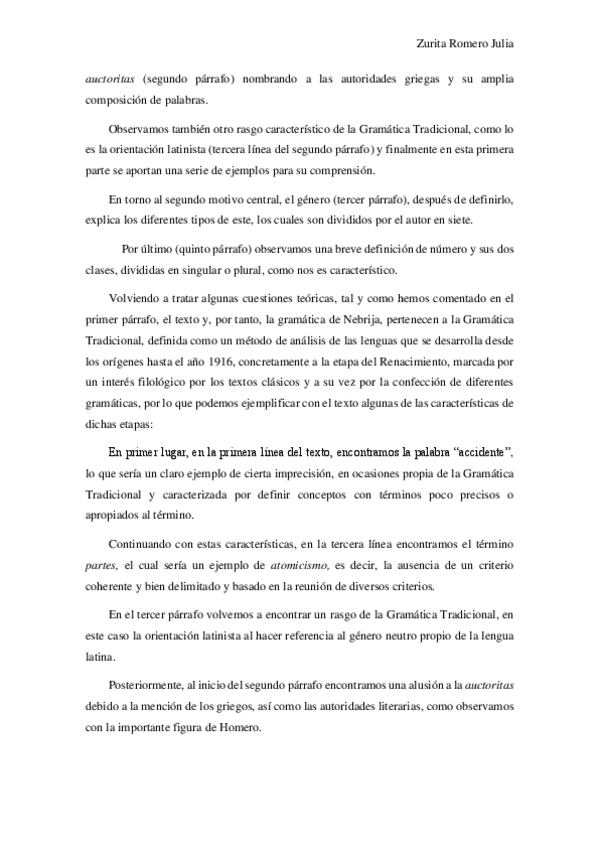 Zurita Romero Julia

auctoritas (segundo párrafo) nombrando a las autoridades griegas y su amplia composición de palabras.

Observamos también otro rasgo característico de la Gramática Tradicional, como lo es la orientación latinista (tercera línea del segundo párrafo) y finalmente en esta primera parte se aportan una serie de ejemplos para su comprensión.

En torno al segundo motivo central, el género (tercer párrafo), después de definirlo, explica los diferentes tipos de este, los cuales son divididos por el autor en siete.

Por último (quinto párrafo) observamos una breve definición de número y sus dos clases, divididas en singular o plural, como nos es característico.

Volviendo a tratar algunas cuestiones teóricas, tal y como hemos comentado en el primer párrafo, el texto y, por tanto, la gramática de Nebrija, pertenecen a la Gramática Tradicional, definida como un método de análisis de las lenguas que se desarrolla desde los orígenes hasta el año 1916, concretamente a la etapa del Renacimiento, marcada por un interés filológico por los textos clásicos y a su vez por la confección de diferentes gramáticas, por lo que podemos ejemplificar con el texto algunas de las características de dichas etapas:

En primer lugar, en la primera línea del texto, encontramos la palabra "accidente", lo que sería un claro ejemplo de cierta imprecisión, en ocasiones propia de la Gramática Tradicional y caracterizada por definir conceptos con términos poco precisos o apropiados al término.

Continuando con estas características, en la tercera línea encontramos el término partes, el cual sería un ejemplo de atomicismo, es decir, la ausencia de un criterio coherente y bien delimitado y basado en la reunión de diversos criterios.

En el tercer párrafo volvemos a encontrar un rasgo de la Gramática Tradicional, en este caso la orientación latinista al hacer referencia al género neutro propio de la lengua latina.

Posteriormente, al inicio del segundo párrafo encontramos una alusión a la auctoritas debido a la mención de los griegos, así como las autoridades literarias, como observamos con la importante figura de Homero.